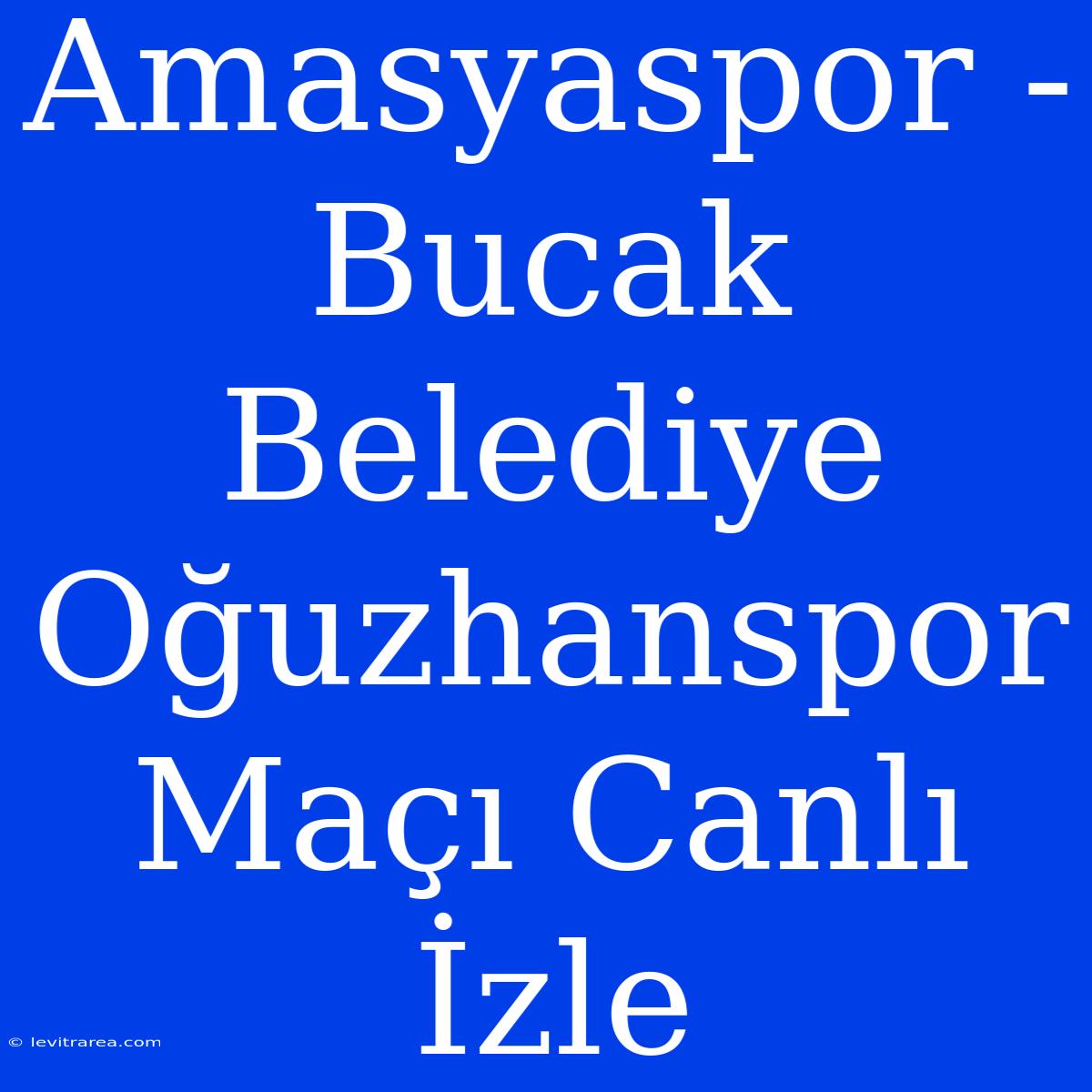 Amasyaspor - Bucak Belediye Oğuzhanspor Maçı Canlı İzle

© levitrarea.com